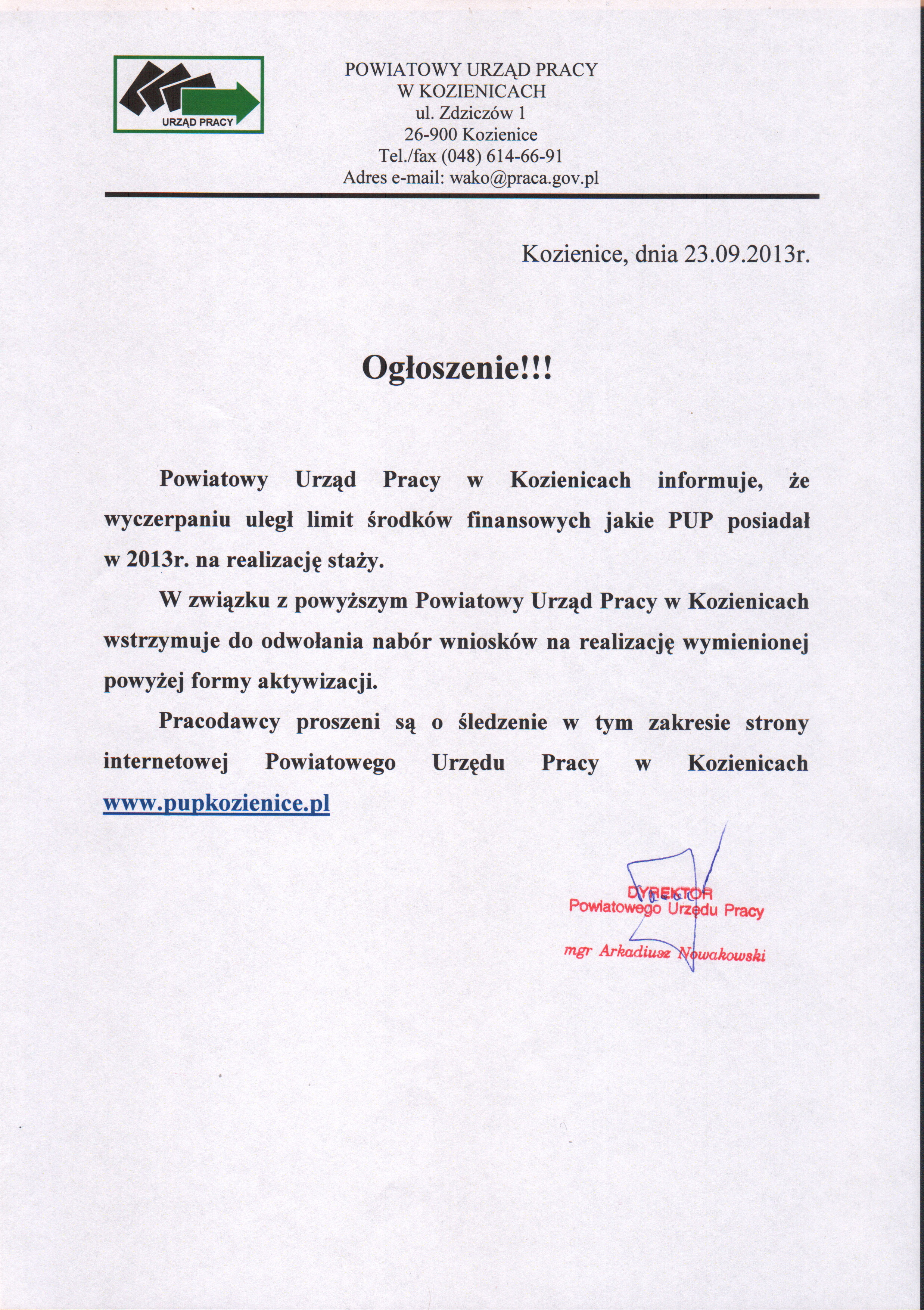 URZĄD PRACY

POWIATOWY URZĄD PRACY
W KOZIENICACH
ul. Zdziczów 1
26-900 Kozienice
Tel./fax (048) 614-66-91
Adres e-mail: wako@praca.gov.pl

Kozienice, dnia 23.09.2013r.

Ogłoszenie!!!

Powiatowy Urząd Pracy w Kozienicach informuje, że wyczerpaniu uległ limit środków finansowych jakie PUP posiadał w 2013r. na realizację staży.

W związku z powyższym Powiatowy Urząd Pracy w Kozienicach wstrzymuje do odwołania nabór wniosków na realizację wymienionej powyżej formy aktywizacji.

Pracodawcy proszeni są o śledzenie w tym zakresie strony internetowej Powiatowego Urzędu Pracy w Kozienicach www.pupkozienice.pl

DYREKTOR
Powiatowego Urzędu Pracy
mgr Arkadiusz Nowakowski